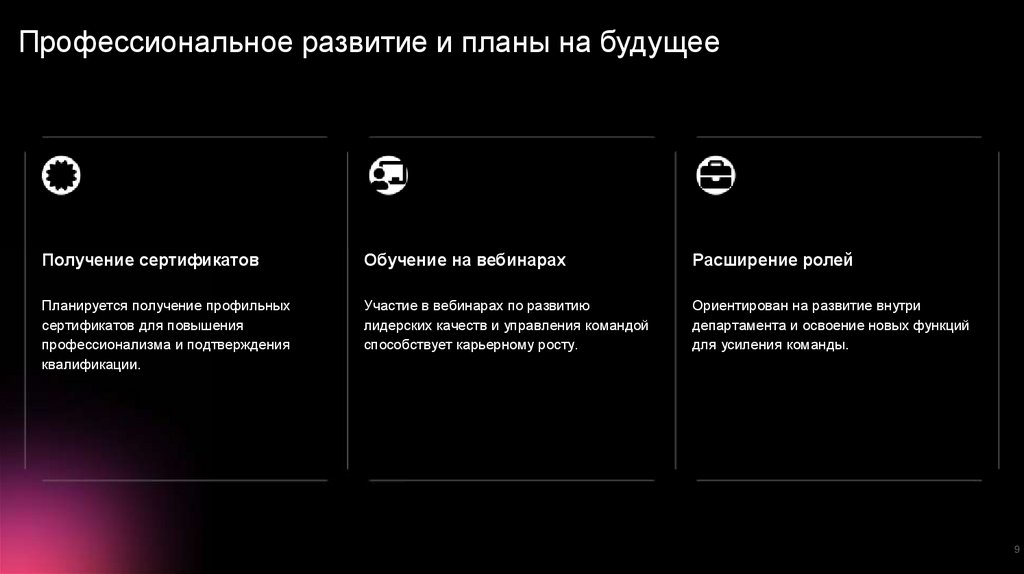 Профессиональное развитие и планы на будущее

Получение сертификатов

Планируется получение профильных сертификатов для повышения профессионализма и подтверждения квалификации.

Обучение на вебинарах

Участие в вебинарах по развитию лидерских качеств и управления командой способствует карьерному росту.

Расширение ролей

Ориентирован на развитие внутри департамента и освоение новых функций для усиления команды.

9